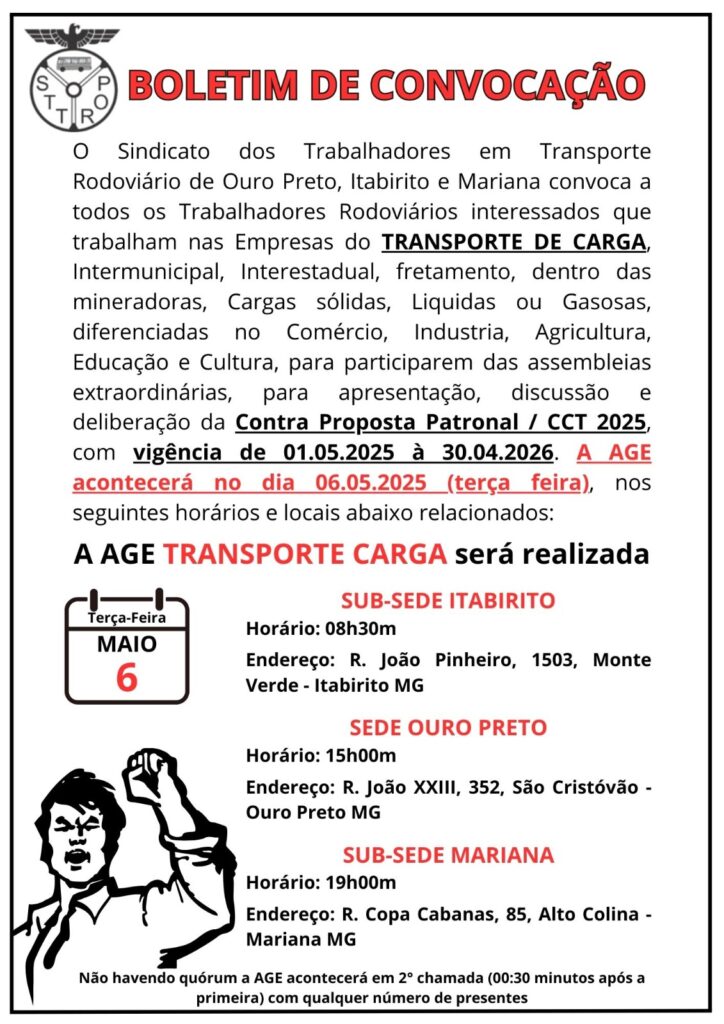 S T T R O P

BOLETIM DE CONVOCAÇÃO

O Sindicato dos Trabalhadores em Transporte Rodoviário de Ouro Preto, Itabirito e Mariana convoca a todos os Trabalhadores Rodoviários interessados que trabalham nas Empresas do TRANSPORTE DE CARGA, Intermunicipal, Interestadual, fretamento, dentro das mineradoras, Cargas sólidas, Liquidas ou Gasosas, diferenciadas no Comércio, Industria, Agricultura, Educação e Cultura, para participarem das assembleias extraordinárias, para apresentação, discussão e deliberação da Contra Proposta Patronal / CCT 2025, com vigência de 01.05.2025 à 30.04.2026. A AGE acontecerá no dia 06.05.2025 (terça feira), nos seguintes horários e locais abaixo relacionados:

A AGE TRANSPORTE CARGA será realizada

Terça-Feira
MAIO
6

SUB-SEDE ITABIRITO
Horário: 08h30m
Endereço: R. João Pinheiro, 1503, Monte Verde - Itabirito MG

SEDE OURO PRETO
Horário: 15h00m
Endereço: R. João XXIII, 352, São Cristóvão - Ouro Preto MG

SUB-SEDE MARIANA
Horário: 19h00m
Endereço: R. Copa Cabanas, 85, Alto Colina - Mariana MG

Não havendo quórum a AGE acontecerá em 2° chamada (00:30 minutos após a primeira) com qualquer número de presentes